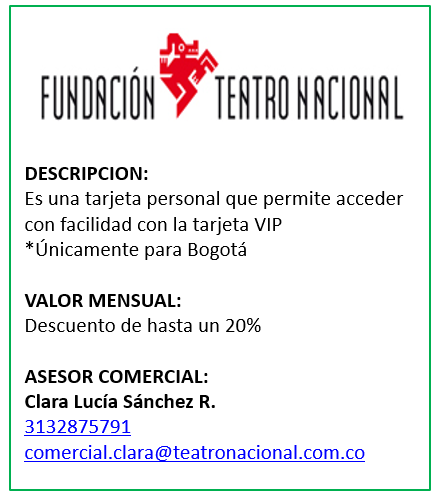 FUNDACIÓN TEATRO NACIONAL

DESCRIPCION:
Es una tarjeta personal que permite acceder con facilidad con la tarjeta VIP
*Únicamente para Bogotá

VALOR MENSUAL:
Descuento de hasta un 20%

ASESOR COMERCIAL:
Clara Lucía Sánchez R.
3132875791
comercial.clara@teatronacional.com.co